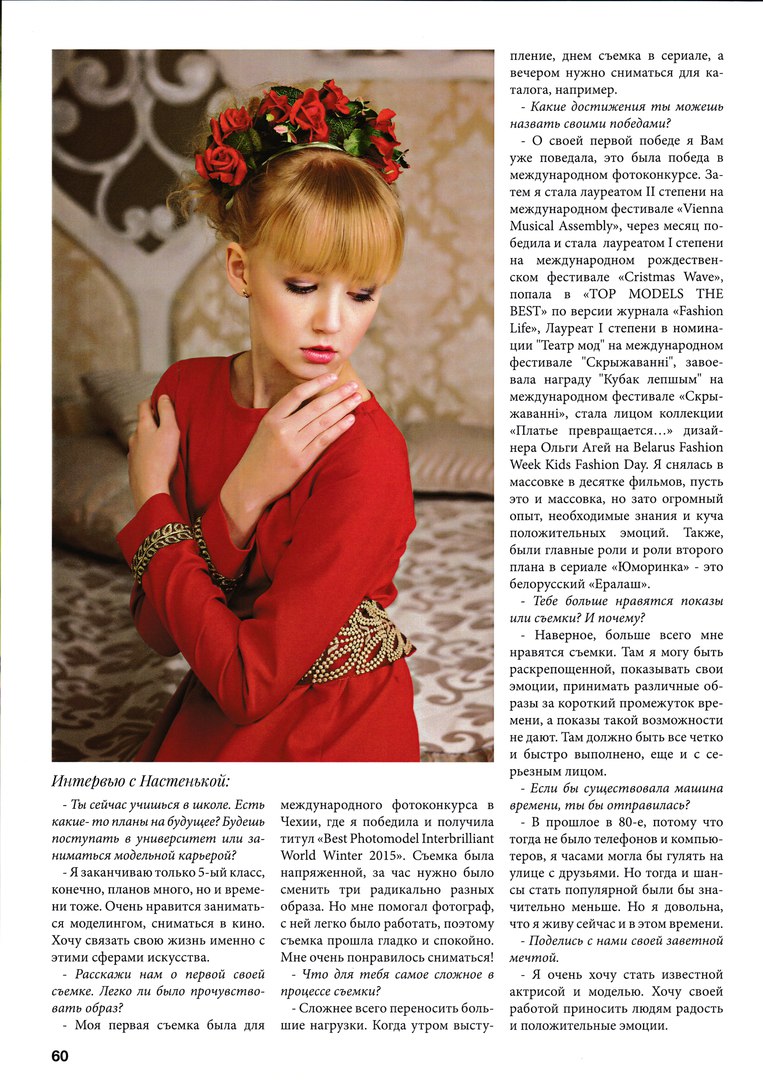 Интервью с Настенькой:

- Ты сейчас учишься в школе. Есть какие- то планы на будущее? Будешь поступать в университет или заниматься модельной карьерой?

- Я заканчиваю только 5-ый класс, конечно, планов много, но и времени тоже. Очень нравится заниматься моделингом, сниматься в кино. Хочу связать свою жизнь именно с этими сферами искусства.

- Расскажи нам о первой своей съемке. Легко ли было прочувствовать образ?

- Моя первая съемка была для международного фотоконкурса в Чехии, где я победила и получила титул «Best Photomodel Interbrilliant World Winter 2015». Съемка была напряженной, за час нужно было сменить три радикально разных образа. Но мне помогал фотограф, с ней легко было работать, поэтому съемка прошла гладко и спокойно. Мне очень понравилось сниматься!

- Что для тебя самое сложное в процессе съемки?

- Сложнее всего переносить большие нагрузки. Когда утром выступление, днем съемка в сериале, а вечером нужно сниматься для каталога, например.

- Какие достижения ты можешь назвать своими победами?

- О своей первой победе я Вам уже поведала, это была победа в международном фотоконкурсе. Затем я стала лауреатом II степени на международном фестивале «Vienna Musical Assembly», через месяц победила и стала лауреатом I степени на международном рождественском фестивале «Cristmas Wave», попала в «TOP MODELS THE BEST» по версии журнала «Fashion Life», Лауреат I степени в номинации "Театр мод" на международном фестивале "Скрыжаванні", завоевала награду "Кубак лепшым" на международном фестивале «Скрыжаванні», стала лицом коллекции «Платье превращается…» дизайнера Ольги Агей на Belarus Fashion Week Kids Fashion Day. Я снялась в массовке в десятке фильмов, пусть это и массовка, но зато огромный опыт, необходимые знания и куча положительных эмоций. Также, были главные роли и роли второго плана в сериале «Юморинка» - это белорусский «Ералаш».

- Тебе больше нравятся показы или съемки? И почему?

- Наверное, больше всего мне нравятся съемки. Там я могу быть раскрепощенной, показывать свои эмоции, принимать различные образы за короткий промежуток времени, а показы такой возможности не дают. Там должно быть все четко и быстро выполнено, еще и с серьезным лицом.

- Если бы существовала машина времени, ты бы отправилась?

- В прошлое в 80-е, потому что тогда не было телефонов и компьютеров, я часами могла бы гулять на улице с друзьями. Но тогда и шансы стать популярной были бы значительно меньше. Но я довольна, что я живу сейчас и в этом времени.

- Поделись с нами своей заветной мечтой.

- Я очень хочу стать известной актрисой и моделью. Хочу своей работой приносить людям радость и положительные эмоции.

60